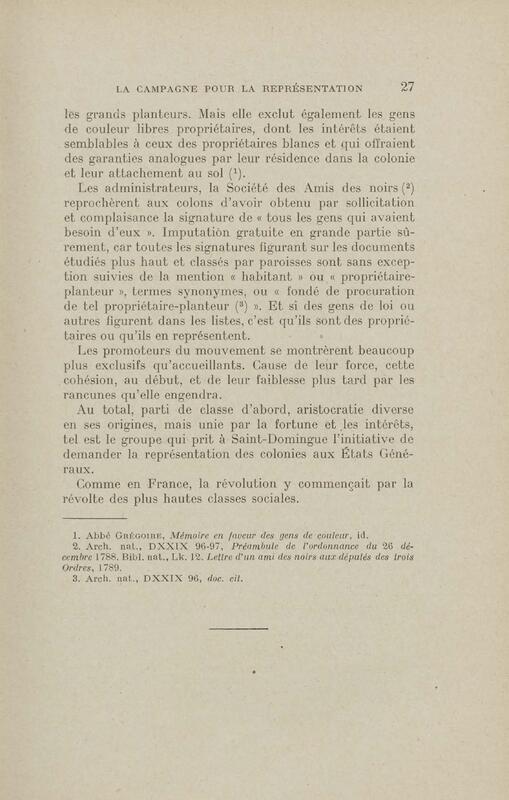 LA CAMPAGNE POUR LA REPRÉSENTATION 27

les grands planteurs. Mais elle exclut également les gens de couleur libres propriétaires, dont les intérêts étaient semblables à ceux des propriétaires blancs et qui offraient des garanties analogues par leur résidence dans la colonie et leur attachement au sol ($^1$).

Les administrateurs, la Société des Amis des noirs ($^2$) reprochèrent aux colons d'avoir obtenu par sollicitation et complaisance la signature de « tous les gens qui avaient besoin d'eux ». Imputation gratuite en grande partie sûrement, car toutes les signatures figurant sur les documents étudiés plus haut et classés par paroisses sont sans exception suivies de la mention « habitant » ou « propriétaire-planteur », termes synonymes, ou « fondé de procuration de tel propriétaire-planteur ($^3$) ». Et si des gens de loi ou autres figurent dans les listes, c'est qu'ils sont des propriétaires ou qu'ils en représentent.

Les promoteurs du mouvement se montrèrent beaucoup plus exclusifs qu'accueillants. Cause de leur force, cette cohésion, au début, et de leur faiblesse plus tard par les rancunes qu'elle engendra.

Au total, parti de classe d'abord, aristocratie diverse en ses origines, mais unie par la fortune et les intérêts, tel est le groupe qui prit à Saint-Domingue l'initiative de demander la représentation des colonies aux États Généraux.

Comme en France, la révolution y commençait par la révolte des plus hautes classes sociales.

1. Abbé Grégoire, Mémoire en faveur des gens de couleur, id.
2. Arch. nat., DXXIX 96-97, Préambule de l'ordonnance du 26 décembre 1788. Bibl. nat., Lk. 12. Lettre d'un ami des noirs aux députés des trois Ordres, 1789.
3. Arch. nat., DXXIX 96, doc. cit.